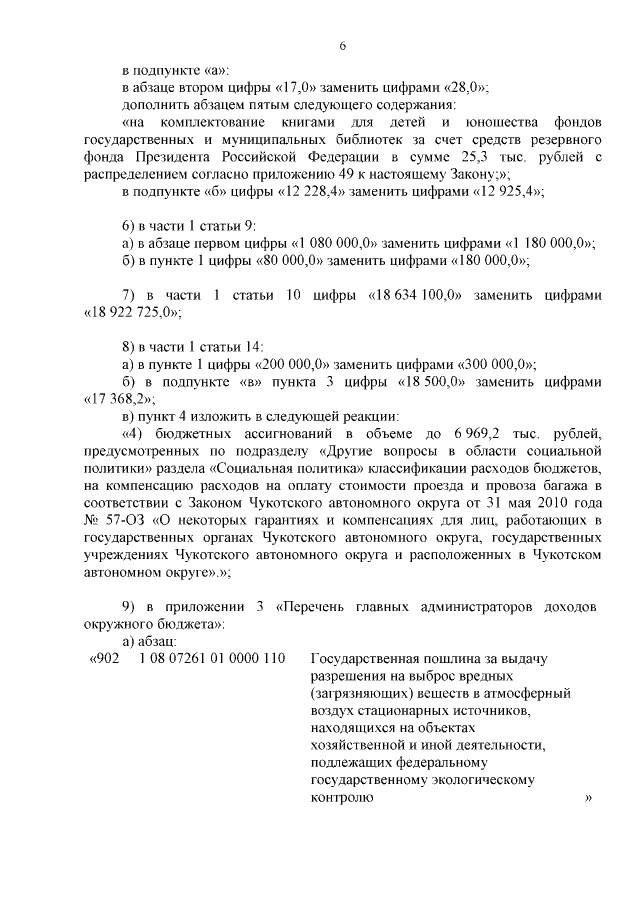 6

в подпункте «а»:

в абзаце втором цифры «17,0» заменить цифрами «28,0»;

дополнить абзацем пятым следующего содержания:

«на комплектование книгами для детей и юношества фондов государственных и муниципальных библиотек за счет средств резервного фонда Президента Российской Федерации в сумме 25,3 тыс. рублей с распределением согласно приложению 49 к настоящему Закону;»;

в подпункте «б» цифры «12 228,4» заменить цифрами «12 925,4»;

6) в части 1 статьи 9:

а) в абзаце первом цифры «1 080 000,0» заменить цифрами «1 180 000,0»;

б) в пункте 1 цифры «80 000,0» заменить цифрами «180 000,0»;

7) в части 1 статьи 10 цифры «18 634 100,0» заменить цифрами «18 922 725,0»;

8) в части 1 статьи 14:

а) в пункте 1 цифры «200 000,0» заменить цифрами «300 000,0»;

б) в подпункте «в» пункта 3 цифры «18 500,0» заменить цифрами «17 368,2»;

в) пункт 4 изложить в следующей реакции:

«4) бюджетных ассигнований в объеме до 6 969,2 тыс. рублей, предусмотренных по подразделу «Другие вопросы в области социальной политики» раздела «Социальная политика» классификации расходов бюджетов, на компенсацию расходов на оплату стоимости проезда и провоза багажа в соответствии с Законом Чукотского автономного округа от 31 мая 2010 года № 57-ОЗ «О некоторых гарантиях и компенсациях для лиц, работающих в государственных органах Чукотского автономного округа, государственных учреждениях Чукотского автономного округа и расположенных в Чукотском автономном округе».»;

9) в приложении 3 «Перечень главных администраторов доходов окружного бюджета»:

а) абзац:

«902 1 08 07261 01 0000 110 Государственная пошлина за выдачу разрешения на выброс вредных (загрязняющих) веществ в атмосферный воздух стационарных источников, находящихся на объектах хозяйственной и иной деятельности, подлежащих федеральному государственному экологическому контролю »